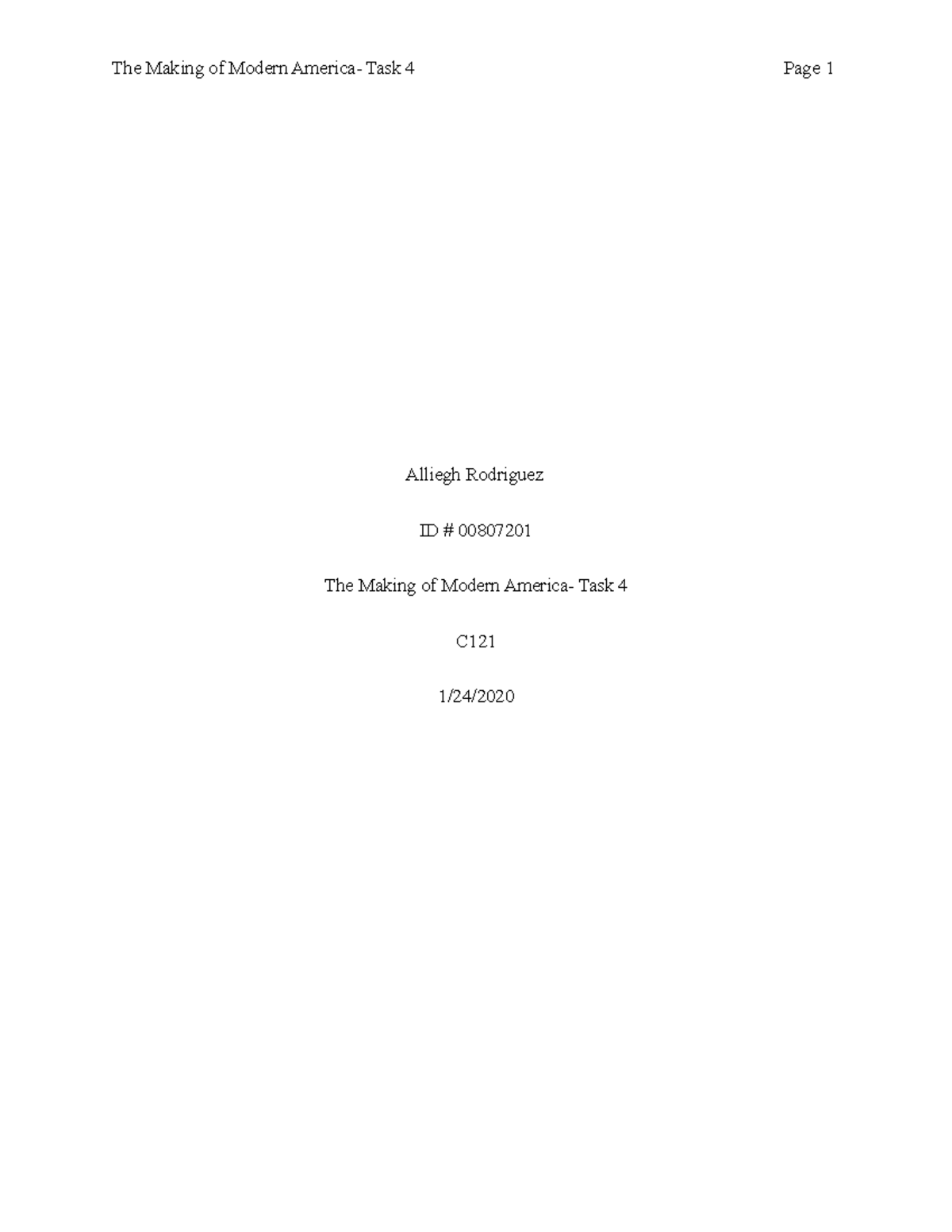 The Making of Modern America- Task 4 Page 1

Alliegh Rodriguez

ID # 00807201

The Making of Modern America- Task 4

C121

1/24/2020